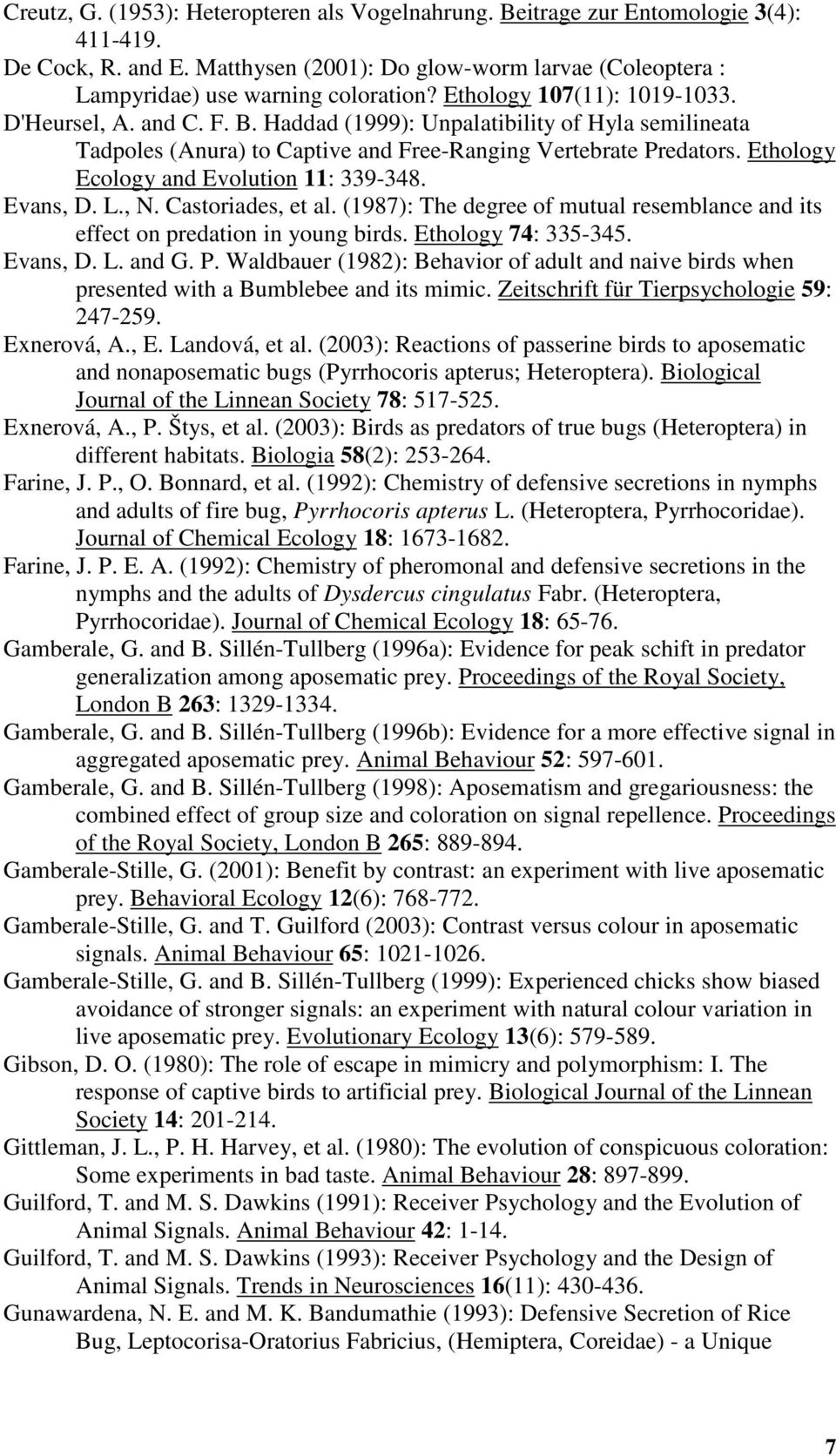 Creutz, G. (1953): Heteropteren als Vogelnahrung. Beitrage zur Entomologie 3(4): 411-419.

De Cock, R. and E. Matthysen (2001): Do glow-worm larvae (Coleoptera : Lampyridae) use warning coloration? Ethology 107(11): 1019-1033.

D'Heursel, A. and C. F. B. Haddad (1999): Unpalatibility of Hyla semilineata Tadpoles (Anura) to Captive and Free-Ranging Vertebrate Predators. Ethology Ecology and Evolution 11: 339-348.

Evans, D. L., N. Castoriades, et al. (1987): The degree of mutual resemblance and its effect on predation in young birds. Ethology 74: 335-345.

Evans, D. L. and G. P. Waldbauer (1982): Behavior of adult and naive birds when presented with a Bumblebee and its mimic. Zeitschrift für Tierpsychologie 59: 247-259.

Exnerová, A., E. Landová, et al. (2003): Reactions of passerine birds to aposematic and nonaposematic bugs (Pyrrhocoris apterus; Heteroptera). Biological Journal of the Linnean Society 78: 517-525.

Exnerová, A., P. Štys, et al. (2003): Birds as predators of true bugs (Heteroptera) in different habitats. Biologia 58(2): 253-264.

Farine, J. P., O. Bonnard, et al. (1992): Chemistry of defensive secretions in nymphs and adults of fire bug, Pyrrhocoris apterus L. (Heteroptera, Pyrrhocoridae). Journal of Chemical Ecology 18: 1673-1682.

Farine, J. P. E. A. (1992): Chemistry of pheromonal and defensive secretions in the nymphs and the adults of Dysdercus cingulatus Fabr. (Heteroptera, Pyrrhocoridae). Journal of Chemical Ecology 18: 65-76.

Gamberale, G. and B. Sillén-Tullberg (1996a): Evidence for peak schift in predator generalization among aposematic prey. Proceedings of the Royal Society, London B 263: 1329-1334.

Gamberale, G. and B. Sillén-Tullberg (1996b): Evidence for a more effective signal in aggregated aposematic prey. Animal Behaviour 52: 597-601.

Gamberale, G. and B. Sillén-Tullberg (1998): Aposematism and gregariousness: the combined effect of group size and coloration on signal repellence. Proceedings of the Royal Society, London B 265: 889-894.

Gamberale-Stille, G. (2001): Benefit by contrast: an experiment with live aposematic prey. Behavioral Ecology 12(6): 768-772.

Gamberale-Stille, G. and T. Guilford (2003): Contrast versus colour in aposematic signals. Animal Behaviour 65: 1021-1026.

Gamberale-Stille, G. and B. Sillén-Tullberg (1999): Experienced chicks show biased avoidance of stronger signals: an experiment with natural colour variation in live aposematic prey. Evolutionary Ecology 13(6): 579-589.

Gibson, D. O. (1980): The role of escape in mimicry and polymorphism: I. The response of captive birds to artificial prey. Biological Journal of the Linnean Society 14: 201-214.

Gittleman, J. L., P. H. Harvey, et al. (1980): The evolution of conspicuous coloration: Some experiments in bad taste. Animal Behaviour 28: 897-899.

Guilford, T. and M. S. Dawkins (1991): Receiver Psychology and the Evolution of Animal Signals. Animal Behaviour 42: 1-14.

Guilford, T. and M. S. Dawkins (1993): Receiver Psychology and the Design of Animal Signals. Trends in Neurosciences 16(11): 430-436.

Gunawardena, N. E. and M. K. Bandumathie (1993): Defensive Secretion of Rice Bug, Leptocorisa-Oratorius Fabricius, (Hemiptera, Coreidae) - a Unique

7